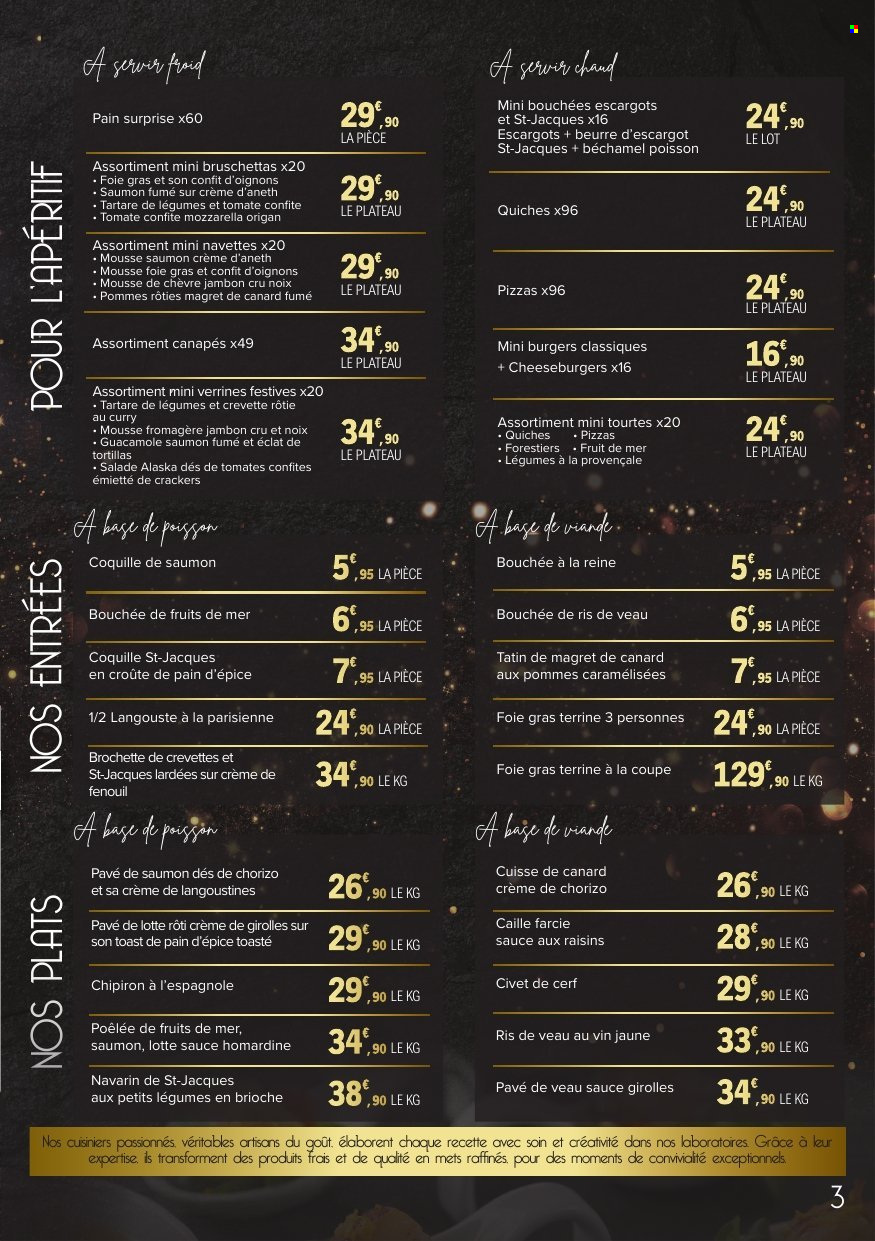 POUR L'APÉRITIF

A servir froid

Pain surprise x60
29€,90 LA PIÈCE

Assortiment mini bruschettas x20
• Foie gras et son confit d'oignons
• Saumon fumé sur crème d'aneth
• Tartare de légumes et tomate confite
• Tomate confite mozzarella origan
29€,90 LE PLATEAU

Assortiment mini navettes x20
• Mousse saumon crème d'aneth
• Mousse foie gras et confit d'oignons
• Mousse de chèvre jambon cru noix
• Pommes rôties magret de canard fumé
29€,90 LE PLATEAU

Assortiment canapés x49
34€,90 LE PLATEAU

Assortiment mini verrines festives x20
• Tartare de légumes et crevette rôtie au curry
• Mousse fromagère jambon cru et noix
• Guacamole saumon fumé et éclat de tortillas
• Salade Alaska dés de tomates confites émietté de crackers
34€,90 LE PLATEAU

A servir chaud

Mini bouchées escargots et St-Jacques x16
Escargots + beurre d'escargot
St-Jacques + béchamel poisson
24€,90 LE LOT

Quiches x96
24€,90 LE PLATEAU

Pizzas x96
24€,90 LE PLATEAU

Mini burgers classiques + Cheeseburgers x16
16€,90 LE PLATEAU

Assortiment mini tourtes x20
• Quiches • Pizzas
• Forestiers • Fruit de mer
• Légumes à la provençale
24€,90 LE PLATEAU

NOS ENTRÉES

A base de poisson

Coquille de saumon 5€,95 LA PIÈCE
Bouchée de fruits de mer 6€,95 LA PIÈCE
Coquille St-Jacques en croûte de pain d'épice 7€,95 LA PIÈCE
1/2 Langouste à la parisienne 24€,90 LA PIÈCE
Brochette de crevettes et St-Jacques lardées sur crème de fenouil 34€,90 LE KG

A base de viande

Bouchée à la reine 5€,95 LA PIÈCE
Bouchée de ris de veau 6€,95 LA PIÈCE
Tatin de magret de canard aux pommes caramélisées 7€,95 LA PIÈCE
Foie gras terrine 3 personnes 24€,90 LA PIÈCE
Foie gras terrine à la coupe 129€,90 LE KG

NOS PLATS

A base de poisson

Pavé de saumon dés de chorizo et sa crème de langoustines 26€,90 LE KG
Pavé de lotte rôti crème de girolles sur son toast de pain d'épice toasté 29€,90 LE KG
Chipiron à l'espagnole 29€,90 LE KG
Poêlée de fruits de mer, saumon, lotte sauce homardine 34€,90 LE KG
Navarin de St-Jacques aux petits légumes en brioche 38€,90 LE KG

A base de viande

Cuisse de canard crème de chorizo 26€,90 LE KG
Caille farcie sauce aux raisins 28€,90 LE KG
Civet de cerf 29€,90 LE KG
Ris de veau au vin jaune 33€,90 LE KG
Pavé de veau sauce girolles 34€,90 LE KG

Nos cuisiniers passionnés, véritables artisans du goût, élaborent chaque recette avec soin et créativité dans nos laboratoires. Grâce à leur expertise, ils transforment des produits frais et de qualité en mets raffinés, pour des moments de convivialité exceptionnels.

3